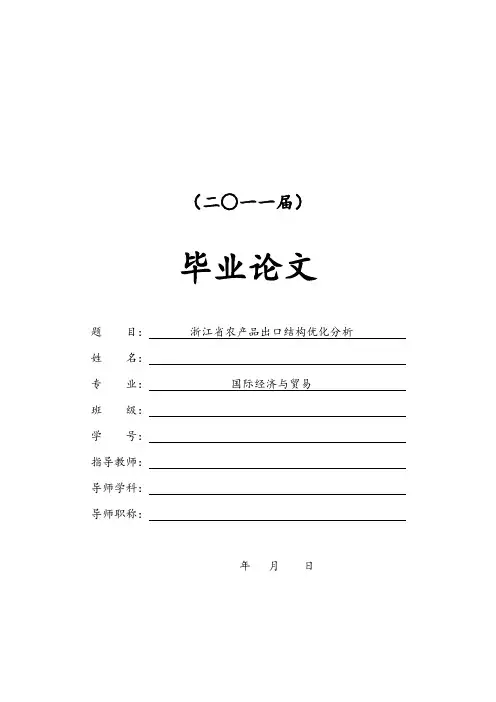 （二〇一一届）

毕业论文

题 目：浙江省农产品出口结构优化分析

姓 名：____

专 业：国际经济与贸易

班 级：____

学 号：____

指导教师：____

导师学科：____

导师职称：____

年 月 日